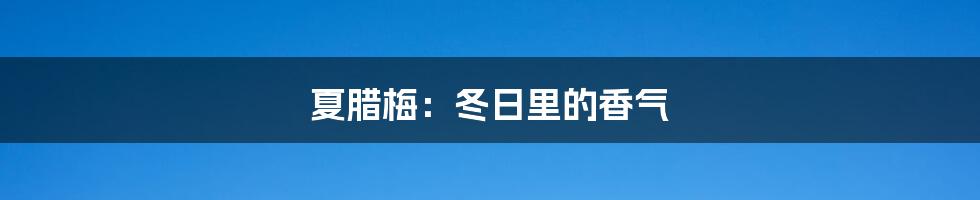 夏腊梅：冬日里的香气